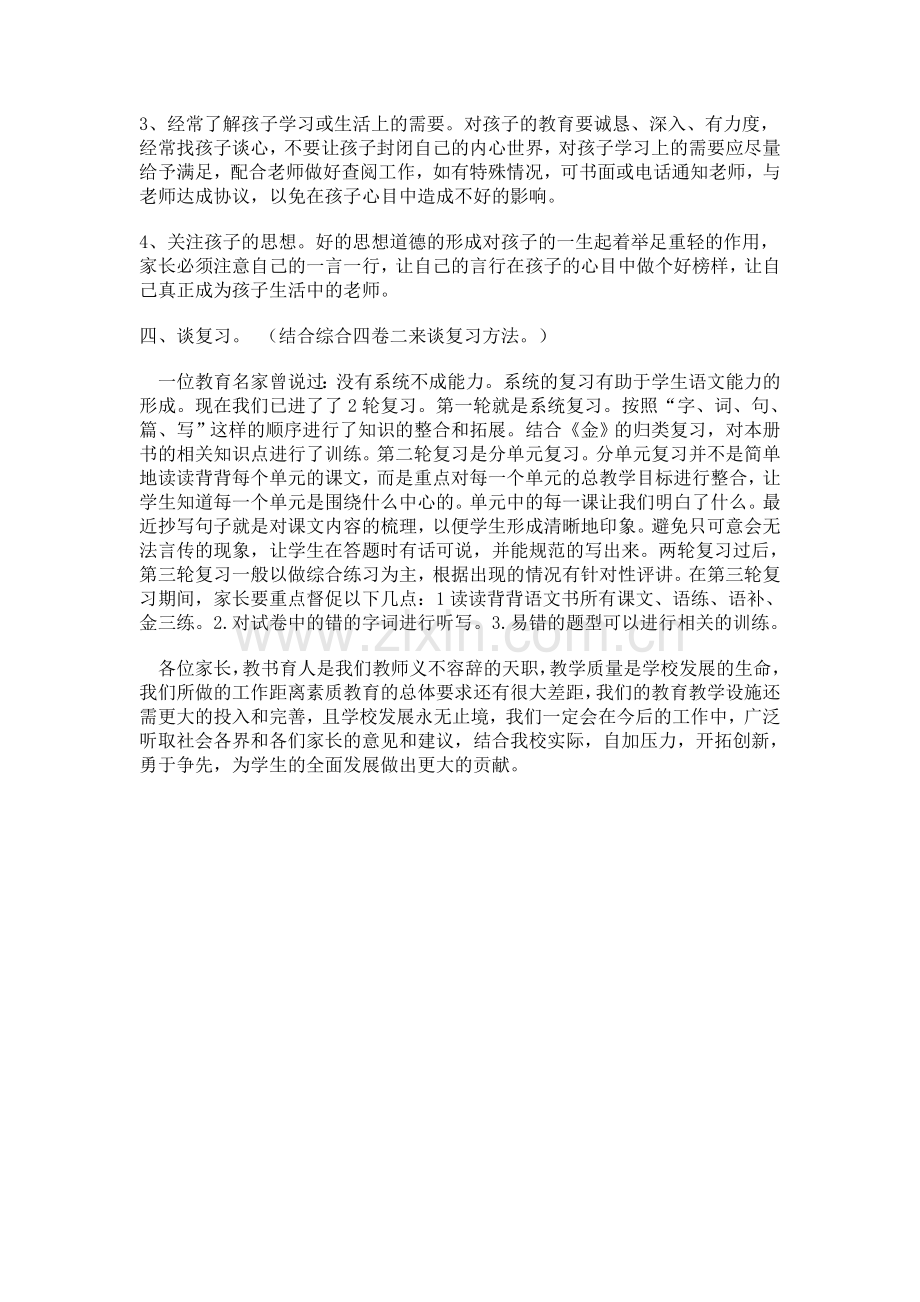 3、经常了解孩子学习或生活上的需要。对孩子的教育要诚恳、深入、有力度，经常找孩子谈心，不要让孩子封闭自己的内心世界，对孩子学习上的需要应尽量给予满足，配合老师做好查阅工作，如有特殊情况，可书面或电话通知老师，与老师达成协议，以免在孩子心目中造成不好的影响。

4、关注孩子的思想。好的思想道德的形成对孩子的一生起着举足重轻的作用，家长必须注意自己的一言一行，让自己的言行在孩子的心目中做个好榜样，让自己真正成为孩子生活中的老师。

四、谈复习。 （结合综合四卷二来谈复习方法。）

一位教育名家曾说过：没有系统不成能力。系统的复习有助于学生语文能力的形成。现在我们已进了了2轮复习。第一轮就是系统复习。按照“字、词、句、篇、写”这样的顺序进行了知识的整合和拓展。结合《金》的归类复习，对本册书的相关知识点进行了训练。第二轮复习是分单元复习。分单元复习并不是简单地读读背背每个单元的课文，而是重点对每一个单元的总教学目标进行整合，让学生知道每一个单元是围绕什么中心的。单元中的每一课让我们明白了什么。最近抄写句子就是对课文内容的梳理，以便学生形成清晰地印象。避免只可意会无法言传的现象，让学生在答题时有话可说，并能规范的写出来。两轮复习过后，第三轮复习一般以做综合练习为主，根据出现的情况有针对性评讲。在第三轮复习期间，家长要重点督促以下几点：1读读背背语文书所有课文、语练、语补、金三练。2.对试卷中的错的字词进行听写。3.易错的题型可以进行相关的训练。

各位家长，教书育人是我们教师义不容辞的天职，教学质量是学校发展的生命，我们所做的工作距离素质教育的总体要求还有很大差距，我们的教育教学设施还需更大的投入和完善，且学校发展永无止境，我们一定会在今后的工作中，广泛听取社会各界和各们家长的意见和建议，结合我校实际，自加压力，开拓创新，勇于争先，为学生的全面发展做出更大的贡献。

www.zixin.com.cn